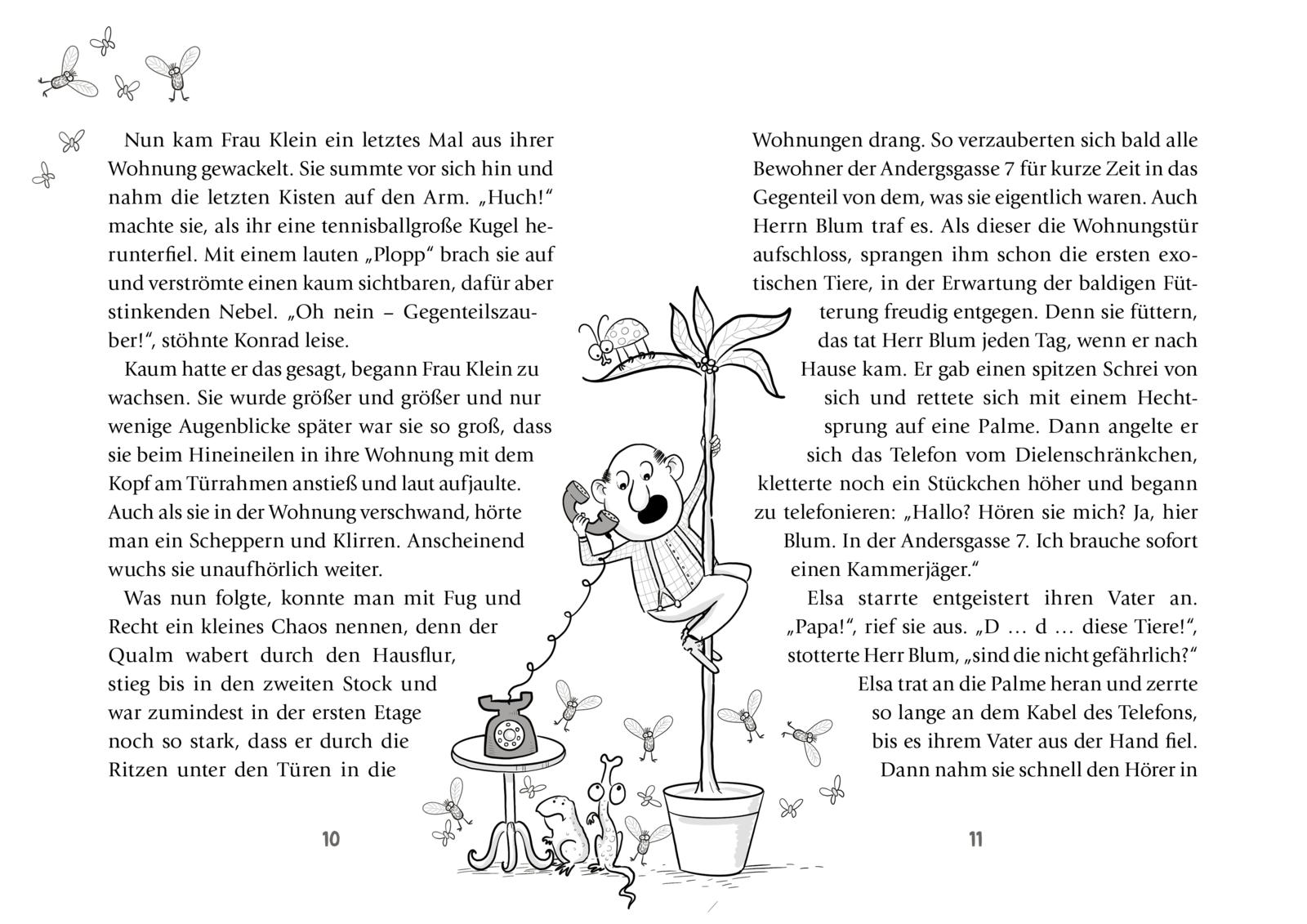 Nun kam Frau Klein ein letztes Mal aus ihrer Wohnung gewackelt. Sie summte vor sich hin und nahm die letzten Kisten auf den Arm. „Huch!“ machte sie, als ihr eine tennisballgroße Kugel herunterfiel. Mit einem lauten „Plopp“ brach sie auf und verströmte einen kaum sichtbaren, dafür aber stinkenden Nebel. „Oh nein – Gegenteilszauber!“, stöhnte Konrad leise.

Kaum hatte er das gesagt, begann Frau Klein zu wachsen. Sie wurde größer und größer und nur wenige Augenblicke später war sie so groß, dass sie beim Hineineilen in ihre Wohnung mit dem Kopf am Türrahmen anstieß und laut aufjaulte. Auch als sie in der Wohnung verschwand, hörte man ein Scheppern und Klirren. Anscheinend wuchs sie unaufhörlich weiter.

Was nun folgte, konnte man mit Fug und Recht ein kleines Chaos nennen, denn der Qualm wabert durch den Hausflur, stieg bis in den zweiten Stock und war zumindest in der ersten Etage noch so stark, dass er durch die Ritzen unter den Türen in die

10

Wohnungen drang. So verzauberten sich bald alle Bewohner der Andergsgasse 7 für kurze Zeit in das Gegenteil von dem, was sie eigentlich waren. Auch Herrn Blum traf es. Als dieser die Wohnungstür aufschloss, sprangen ihm schon die ersten exotischen Tiere, in der Erwartung der baldigen Fütterung freudig entgegen. Denn sie füttern, das tat Herr Blum jeden Tag, wenn er nach Hause kam. Er gab einen spitzen Schrei von sich und rettete sich mit einem Hechtsprung auf eine Palme. Dann angelte er sich das Telefon vom Dielenschränkchen, kletterte noch ein Stückchen höher und begann zu telefonieren: „Hallo? Hören sie mich? Ja, hier Blum. In der Andersgasse 7. Ich brauche sofort einen Kammerjäger.“

Elsa starrte entgeistert ihren Vater an. „Papa!“, rief sie aus. „D … d … diese Tiere!“, stotterte Herr Blum, „sind die nicht gefährlich?“

Elsa trat an die Palme heran und zerrte so lange an dem Kabel des Telefons, bis es ihrem Vater aus der Hand fiel. Dann nahm sie schnell den Hörer in

11